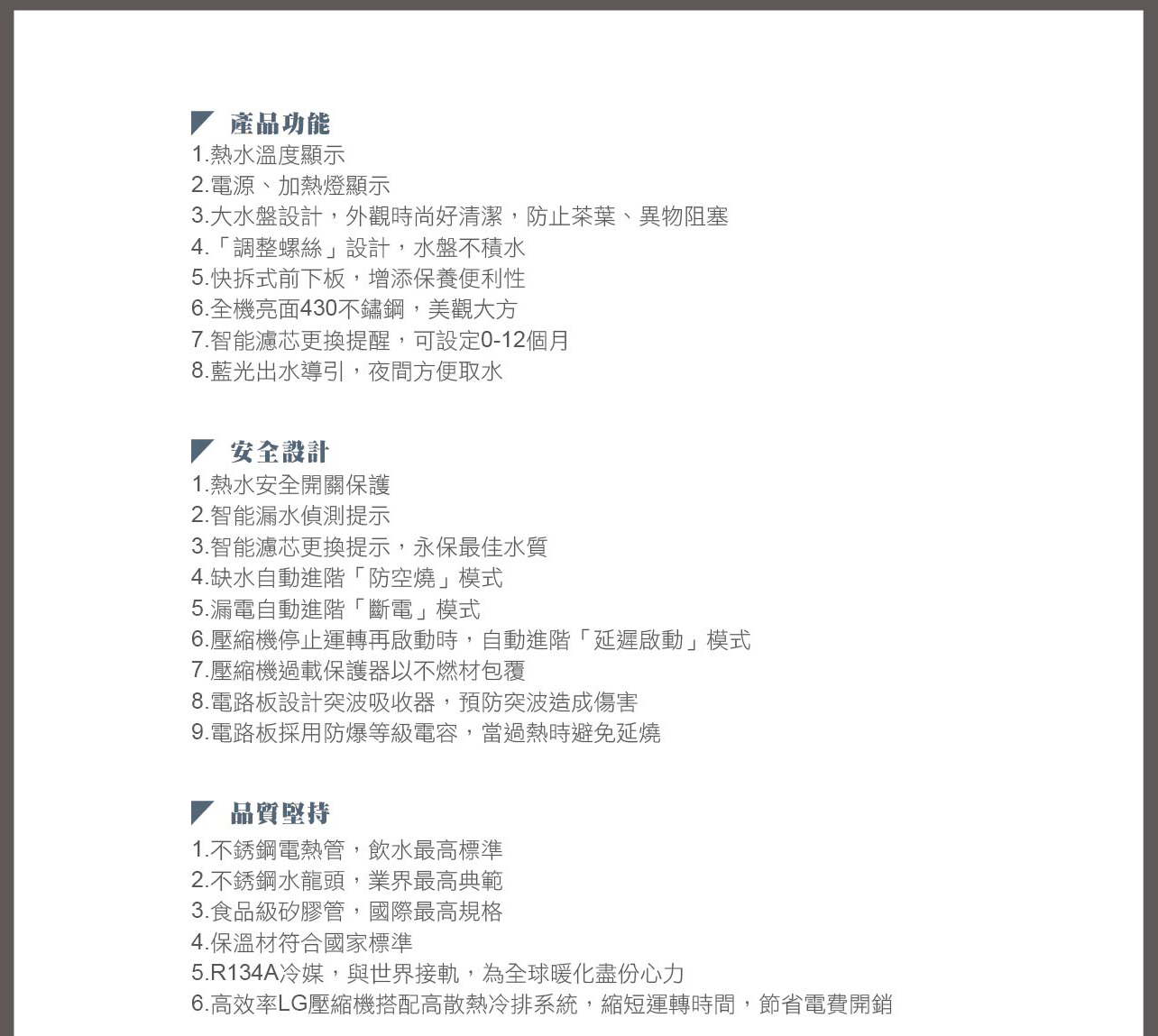 產品功能
1.熱水溫度顯示
2.電源、加熱燈顯示
3.大水盤設計，外觀時尚好清潔，防止茶葉、異物阻塞
4.「調整螺絲」設計，水盤不積水
5.快拆式前下板，增添保養便利性
6.全機亮面430不鏽鋼，美觀大方
7.智能濾芯更換提醒，可設定0-12個月
8.藍光出水導引，夜間方便取水

安全設計
1.熱水安全開關保護
2.智能漏水偵測提示
3.智能濾芯更換提示，永保最佳水質
4.缺水自動進階「防空燒」模式
5.漏電自動進階「斷電」模式
6.壓縮機停止運轉再啟動時，自動進階「延遲啟動」模式
7.壓縮機過載保護器以不燃材包覆
8.電路板設計突波吸收器，預防突波造成傷害
9.電路板採用防爆等級電容，當過熱時避免延燒

品質堅持
1.不銹鋼電熱管，飲水最高標準
2.不銹鋼水龍頭，業界最高典範
3.食品級矽膠管，國際最高規格
4.保溫材符合國家標準
5.R134A冷媒，與世界接軌，為全球暖化盡份心力
6.高效率LG壓縮機搭配高散熱冷排系統，縮短運轉時間，節省電費開銷